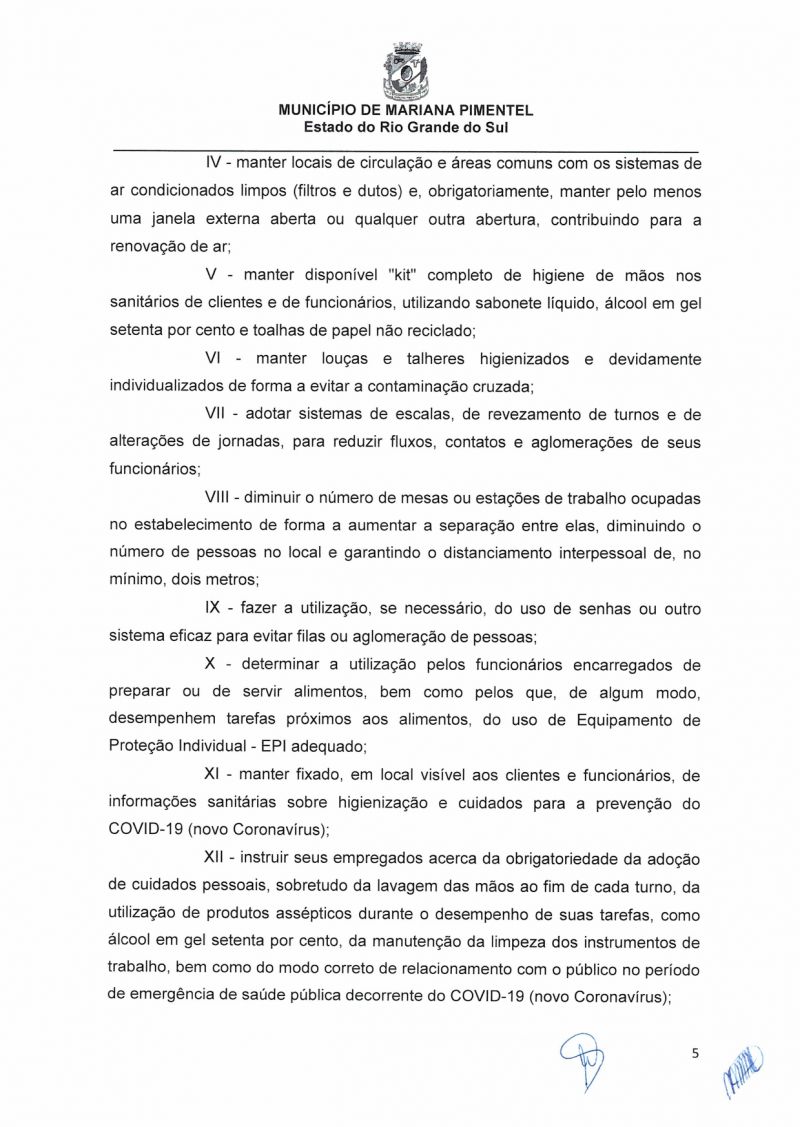 MUNICÍPIO DE MARIANA PIMENTEL
Estado do Rio Grande do Sul

IV - manter locais de circulação e áreas comuns com os sistemas de ar condicionados limpos (filtros e dutos) e, obrigatoriamente, manter pelo menos uma janela externa aberta ou qualquer outra abertura, contribuindo para a renovação de ar;

V - manter disponível "kit" completo de higiene de mãos nos sanitários de clientes e de funcionários, utilizando sabonete líquido, álcool em gel setenta por cento e toalhas de papel não reciclado;

VI - manter louças e talheres higienizados e devidamente individualizados de forma a evitar a contaminação cruzada;

VII - adotar sistemas de escalas, de revezamento de turnos e de alterações de jornadas, para reduzir fluxos, contatos e aglomerações de seus funcionários;

VIII - diminuir o número de mesas ou estações de trabalho ocupadas no estabelecimento de forma a aumentar a separação entre elas, diminuindo o número de pessoas no local e garantindo o distanciamento interpessoal de, no mínimo, dois metros;

IX - fazer a utilização, se necessário, do uso de senhas ou outro sistema eficaz para evitar filas ou aglomeração de pessoas;

X - determinar a utilização pelos funcionários encarregados de preparar ou de servir alimentos, bem como pelos que, de algum modo, desempenhem tarefas próximos aos alimentos, do uso de Equipamento de Proteção Individual - EPI adequado;

XI - manter fixado, em local visível aos clientes e funcionários, de informações sanitárias sobre higienização e cuidados para a prevenção do COVID-19 (novo Coronavírus);

XII - instruir seus empregados acerca da obrigatoriedade da adoção de cuidados pessoais, sobretudo da lavagem das mãos ao fim de cada turno, da utilização de produtos assépticos durante o desempenho de suas tarefas, como álcool em gel setenta por cento, da manutenção da limpeza dos instrumentos de trabalho, bem como do modo correto de relacionamento com o público no período de emergência de saúde pública decorrente do COVID-19 (novo Coronavírus);

5